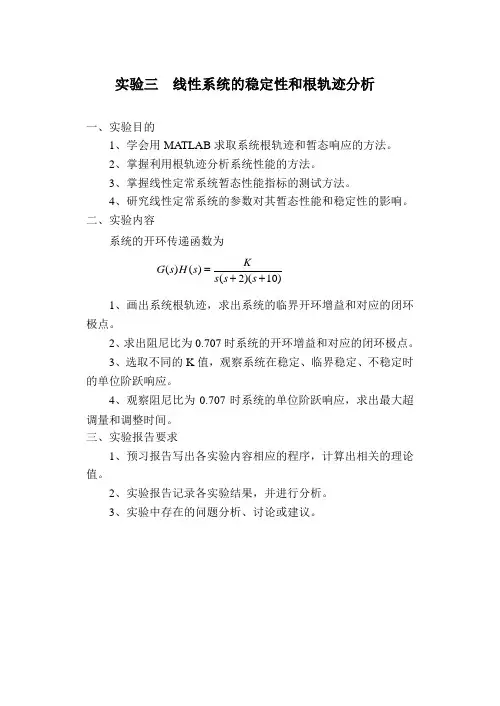 实验三　线性系统的稳定性和根轨迹分析

一、实验目的

1、学会用 MATLAB 求取系统根轨迹和暂态响应的方法。

2、掌握利用根轨迹分析系统性能的方法。

3、掌握线性定常系统暂态性能指标的测试方法。

4、研究线性定常系统的参数对其暂态性能和稳定性的影响。

二、实验内容

系统的开环传递函数为

$G(s)H(s)=\frac{K}{s(s+2)(s+10)}$

1、画出系统根轨迹，求出系统的临界开环增益和对应的闭环极点。

2、求出阻尼比为 0.707 时系统的开环增益和对应的闭环极点。

3、选取不同的 K 值，观察系统在稳定、临界稳定、不稳定时的单位阶跃响应。

4、观察阻尼比为 0.707 时系统的单位阶跃响应，求出最大超调量和调整时间。

三、实验报告要求

1、预习报告写出各实验内容相应的程序，计算出相关的理论值。

2、实验报告记录各实验结果，并进行分析。

3、实验中存在的问题分析、讨论或建议。